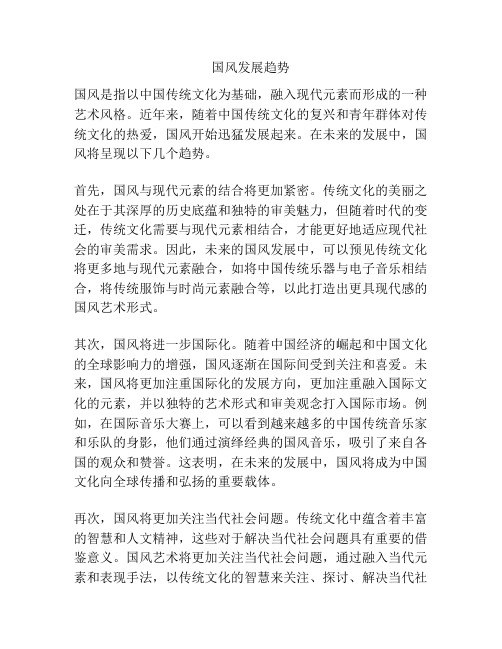 国风发展趋势

国风是指以中国传统文化为基础，融入现代元素而形成的一种艺术风格。近年来，随着中国传统文化的复兴和青年群体对传统文化的热爱，国风开始迅猛发展起来。在未来的发展中，国风将呈现以下几个趋势。

首先，国风与现代元素的结合将更加紧密。传统文化的美丽之处在于其深厚的历史底蕴和独特的审美魅力，但随着时代的变迁，传统文化需要与现代元素相结合，才能更好地适应现代社会的审美需求。因此，未来的国风发展中，可以预见传统文化将更多地与现代元素融合，如将中国传统乐器与电子音乐相结合，将传统服饰与时尚元素融合等，以此打造出更具现代感的国风艺术形式。

其次，国风将进一步国际化。随着中国经济的崛起和中国文化的全球影响力的增强，国风逐渐在国际间受到关注和喜爱。未来，国风将更加注重国际化的发展方向，更加注重融入国际文化的元素，并以独特的艺术形式和审美观念打入国际市场。例如，在国际音乐大赛上，可以看到越来越多的中国传统音乐家和乐队的身影，他们通过演绎经典的国风音乐，吸引了来自各国的观众和赞誉。这表明，在未来的发展中，国风将成为中国文化向全球传播和弘扬的重要载体。

再次，国风将更加关注当代社会问题。传统文化中蕴含着丰富的智慧和人文精神，这些对于解决当代社会问题具有重要的借鉴意义。国风艺术将更加关注当代社会问题，通过融入当代元素和表现手法，以传统文化的智慧来关注、探讨、解决当代社